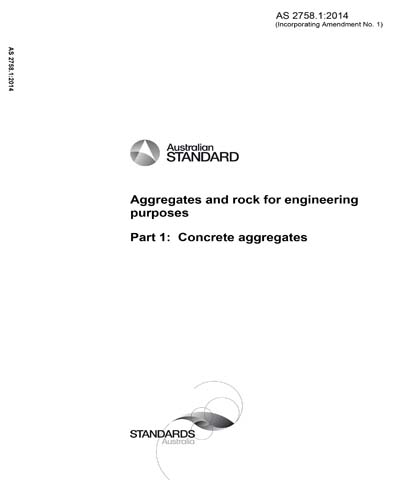 AS 2758.1:2014
(Incorporating Amendment No. 1)

AS 2758.1:2014

Australian
STANDARD

Aggregates and rock for engineering purposes

Part 1: Concrete aggregates

STANDARDS
Australia